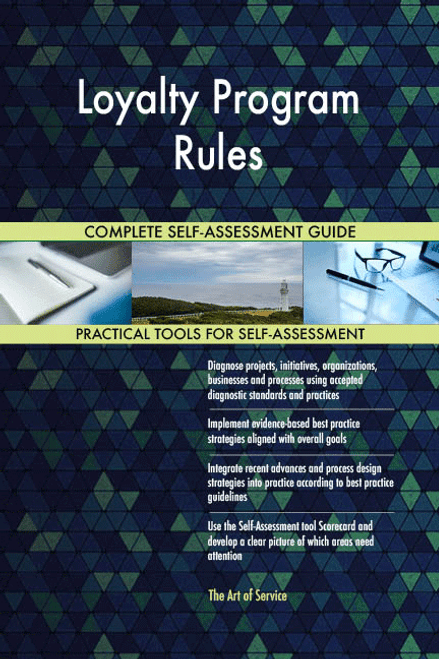 Loyalty Program Rules

COMPLETE SELF-ASSESSMENT GUIDE

PRACTICAL TOOLS FOR SELF-ASSESSMENT

Diagnose projects, initiatives, organizations, businesses and processes using accepted diagnostic standards and practices

Implement evidence-based best practice strategies aligned with overall goals

Integrate recent advances and process design strategies into practice according to best practice guidelines

Use the Self-Assessment tool Scorecard and develop a clear picture of which areas need attention

The Art of Service